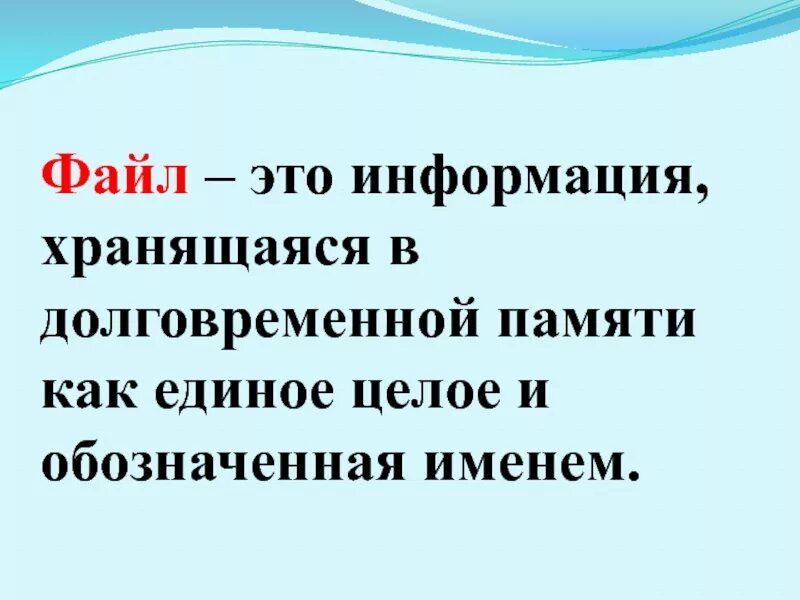 Файл – это информация, хранящаяся в долговременной памяти как единое целое и обозначенная именем.